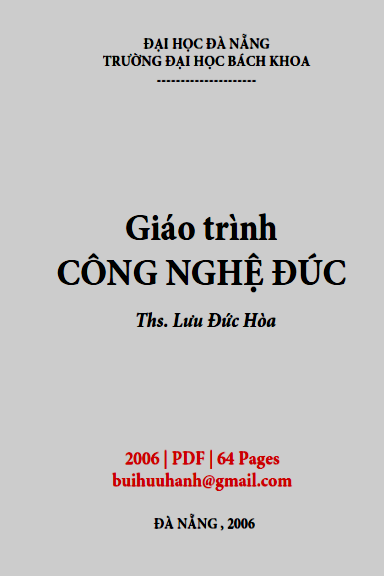 ĐẠI HỌC ĐÀ NẴNG
TRƯỜNG ĐẠI HỌC BÁCH KHOA
--------------------

Giáo trình
CÔNG NGHỆ ĐÚC

Ths. Lưu Đức Hòa

2006 | PDF | 64 Pages
buihuuhanh@gmail.com

ĐÀ NẴNG , 2006